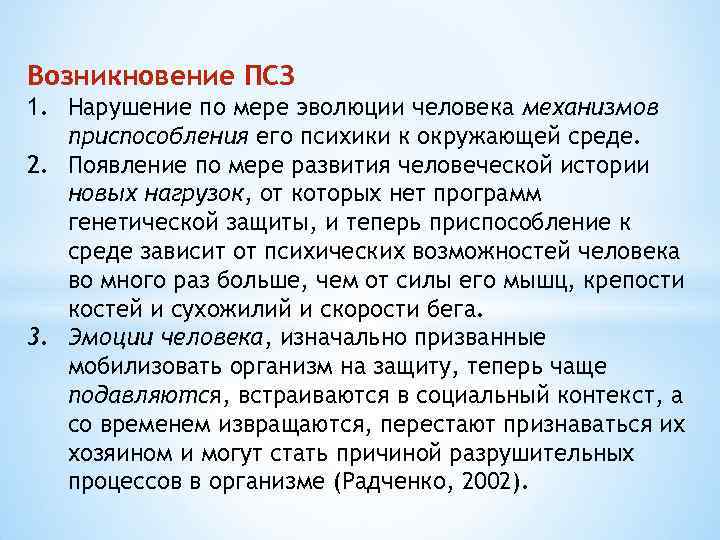 Возникновение ПСЗ

1. Нарушение по мере эволюции человека механизмов приспособления его психики к окружающей среде.
2. Появление по мере развития человеческой истории новых нагрузок, от которых нет программ генетической защиты, и теперь приспособление к среде зависит от психических возможностей человека во много раз больше, чем от силы его мышц, крепости костей и сухожилий и скорости бега.
3. Эмоции человека, изначально призванные мобилизовать организм на защиту, теперь чаще подавляются, встраиваются в социальный контекст, а со временем извращаются, перестают признаваться их хозяином и могут стать причиной разрушительных процессов в организме (Радченко, 2002).